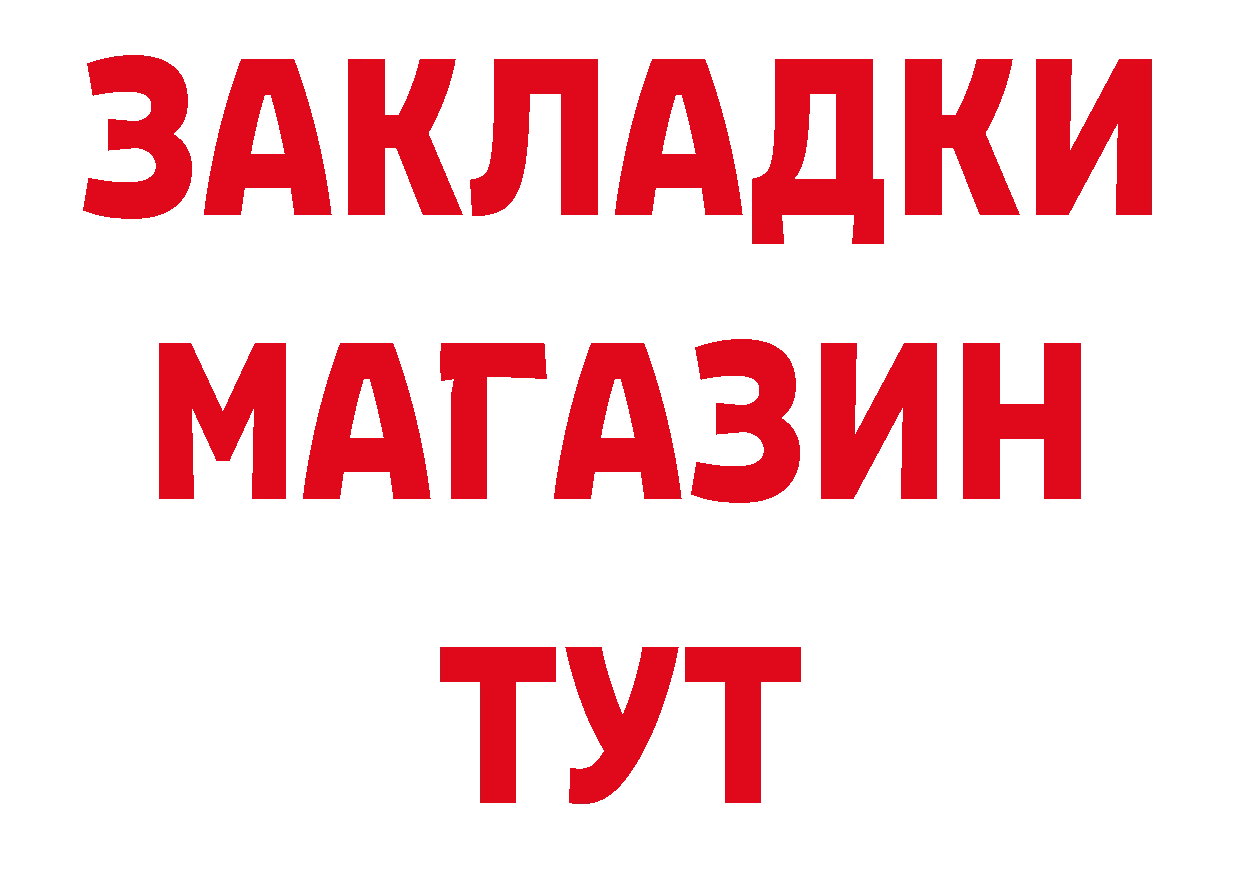 ЗАКЛАДКИ
МАГАЗИН
ТУТ